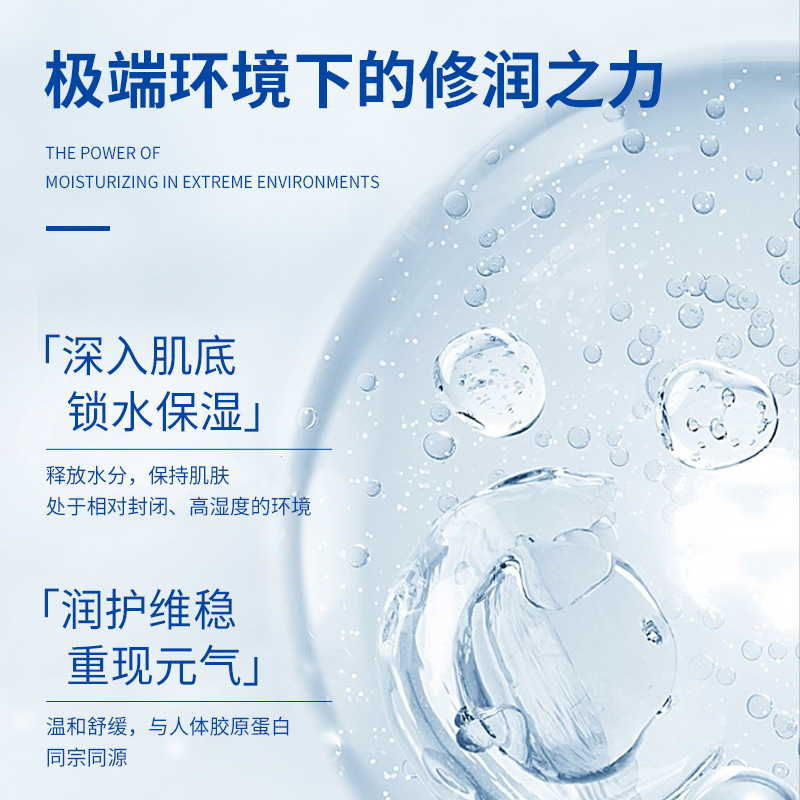 极端环境下的修润之力

THE POWER OF
MOISTURIZING IN EXTREME ENVIRONMENTS

「深入肌底
锁水保湿」

释放水分，保持肌肤
处于相对封闭、高湿度的环境

「润护维稳
重现元气」

温和舒缓，与人体胶原蛋白
同宗同源